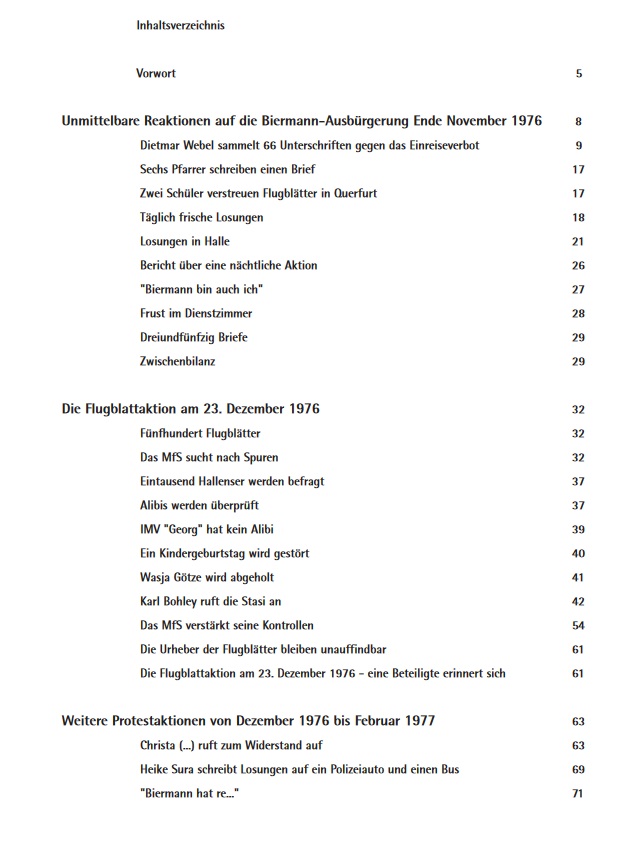 Inhaltsverzeichnis

Vorwort 5

Unmittelbare Reaktionen auf die Biermann-Ausbürgerung Ende November 1976 8

Dietmar Webel sammelt 66 Unterschriften gegen das Einreiseverbot 9

Sechs Pfarrer schreiben einen Brief 17

Zwei Schüler verstreuen Flugblätter in Querfurt 17

Täglich frische Losungen 18

Losungen in Halle 21

Bericht über eine nächtliche Aktion 26

"Biermann bin auch ich" 27

Frust im Dienstzimmer 28

Dreiundfünfzig Briefe 29

Zwischenbilanz 29

Die Flugblattaktion am 23. Dezember 1976 32

Fünfhundert Flugblätter 32

Das MfS sucht nach Spuren 32

Eintausend Hallenser werden befragt 37

Alibis werden überprüft 37

IMV "Georg" hat kein Alibi 39

Ein Kindergeburtstag wird gestört 40

Wasja Götze wird abgeholt 41

Karl Bohley ruft die Stasi an 42

Das MfS verstärkt seine Kontrollen 54

Die Urheber der Flugblätter bleiben unauffindbar 61

Die Flugblattaktion am 23. Dezember 1976 - eine Beteiligte erinnert sich 61

Weitere Protestaktionen von Dezember 1976 bis Februar 1977 63

Christa (...) ruft zum Widerstand auf 63

Heike Sura schreibt Losungen auf ein Polizeiauto und einen Bus 69

"Biermann hat re..." 71